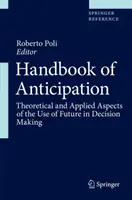 SPRINGER REFERENCE

Roberto Poli
Editor

Handbook of Anticipation

Theoretical and Applied Aspects of the Use of Future in Decision Making

Springer